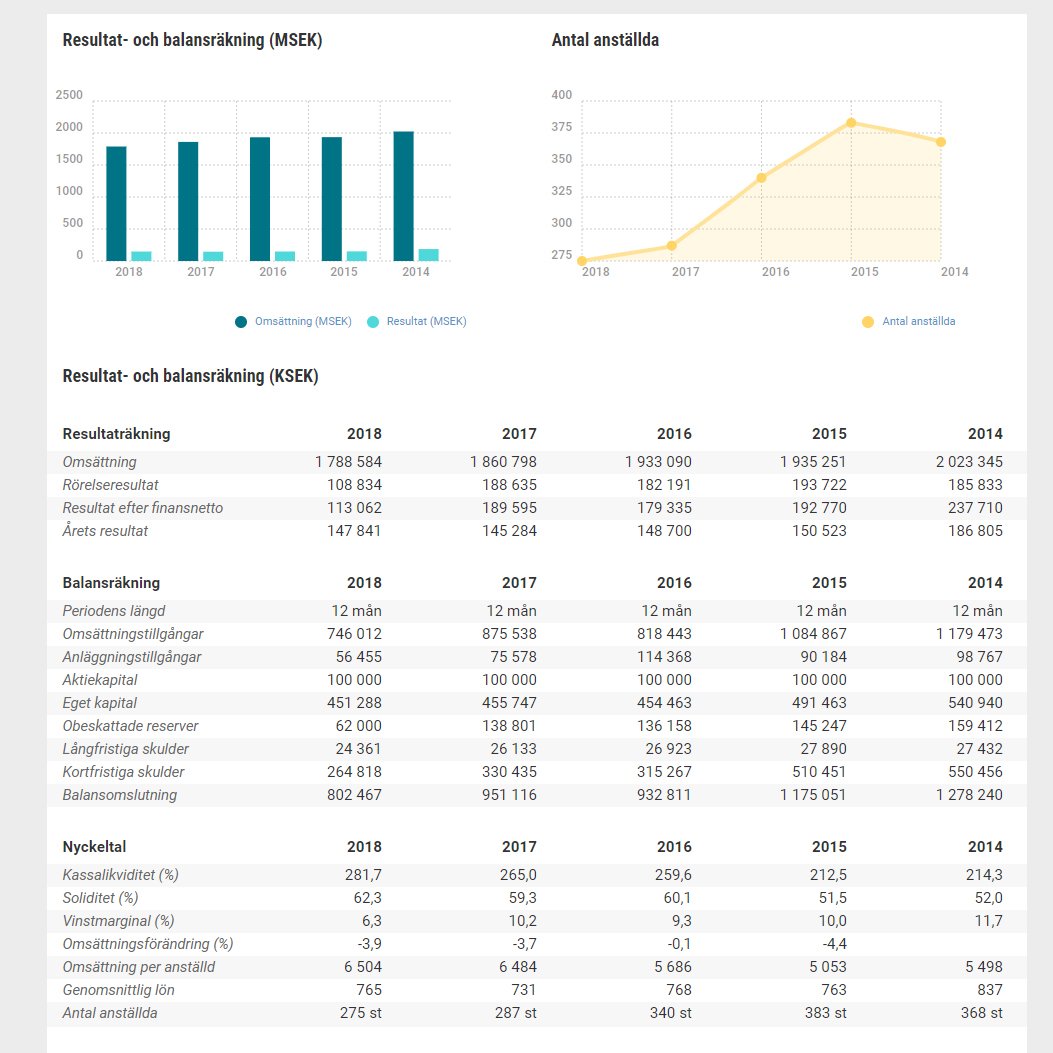 Resultat- och balansräkning (MSEK)

2500
2000
1500
1000
500
0
2018 2017 2016 2015 2014

Omsättning (MSEK) Resultat (MSEK)

Antal anställda

400
375
350
325
300
275
2018 2017 2016 2015 2014

Antal anställda

Resultat- och balansräkning (KSEK)

| Resultaträkning | 2018 | 2017 | 2016 | 2015 | 2014 |
|---|---|---|---|---|---|
| Omsättning | 1 788 584 | 1 860 798 | 1 933 090 | 1 935 251 | 2 023 345 |
| Rörelseresultat | 108 834 | 188 635 | 182 191 | 193 722 | 185 833 |
| Resultat efter finansnetto | 113 062 | 189 595 | 179 335 | 192 770 | 237 710 |
| Årets resultat | 147 841 | 145 284 | 148 700 | 150 523 | 186 805 |

| Balansräkning | 2018 | 2017 | 2016 | 2015 | 2014 |
|---|---|---|---|---|---|
| Periodens längd | 12 mån | 12 mån | 12 mån | 12 mån | 12 mån |
| Omsättningstillgångar | 746 012 | 875 538 | 818 443 | 1 084 867 | 1 179 473 |
| Anläggningstillgångar | 56 455 | 75 578 | 114 368 | 90 184 | 98 767 |
| Aktiekapital | 100 000 | 100 000 | 100 000 | 100 000 | 100 000 |
| Eget kapital | 451 288 | 455 747 | 454 463 | 491 463 | 540 940 |
| Obeskattade reserver | 62 000 | 138 801 | 136 158 | 145 247 | 159 412 |
| Långfristiga skulder | 24 361 | 26 133 | 26 923 | 27 890 | 27 432 |
| Kortfristiga skulder | 264 818 | 330 435 | 315 267 | 510 451 | 550 456 |
| Balansomslutning | 802 467 | 951 116 | 932 811 | 1 175 051 | 1 278 240 |

| Nyckeltal | 2018 | 2017 | 2016 | 2015 | 2014 |
|---|---|---|---|---|---|
| Kassalikviditet (%) | 281,7 | 265,0 | 259,6 | 212,5 | 214,3 |
| Soliditet (%) | 62,3 | 59,3 | 60,1 | 51,5 | 52,0 |
| Vinstmarginal (%) | 6,3 | 10,2 | 9,3 | 10,0 | 11,7 |
| Omsättningsförändring (%) | -3,9 | -3,7 | -0,1 | -4,4 | |
| Omsättning per anställd | 6 504 | 6 484 | 5 686 | 5 053 | 5 498 |
| Genomsnittlig lön | 765 | 731 | 768 | 763 | 837 |
| Antal anställda | 275 st | 287 st | 340 st | 383 st | 368 st |